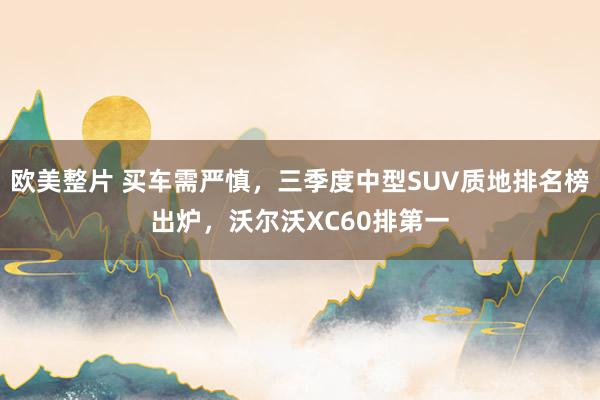 欧美整片 买车需严慎，三季度中型SUV质地排名榜出炉，沃尔沃XC60排第一